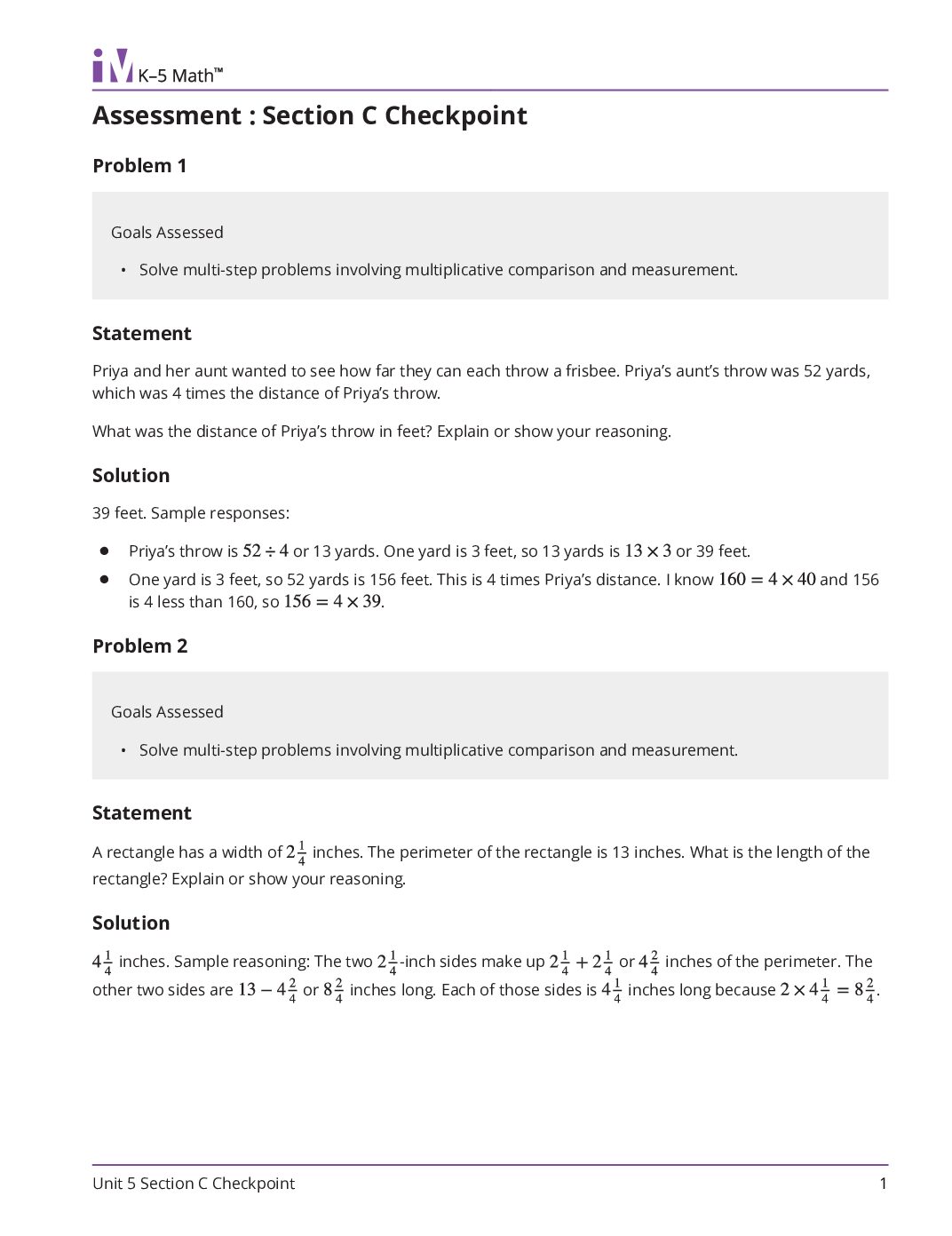 iM K–5 Math™

Assessment : Section C Checkpoint

Problem 1

Goals Assessed

• Solve multi-step problems involving multiplicative comparison and measurement.

Statement

Priya and her aunt wanted to see how far they can each throw a frisbee. Priya's aunt's throw was 52 yards, which was 4 times the distance of Priya's throw.

What was the distance of Priya's throw in feet? Explain or show your reasoning.

Solution

39 feet. Sample responses:

• Priya's throw is $52 \div 4$ or 13 yards. One yard is 3 feet, so 13 yards is $13 \times 3$ or 39 feet.
• One yard is 3 feet, so 52 yards is 156 feet. This is 4 times Priya's distance. I know $160 = 4 \times 40$ and 156 is 4 less than 160, so $156 = 4 \times 39$.

Problem 2

Goals Assessed

• Solve multi-step problems involving multiplicative comparison and measurement.

Statement

A rectangle has a width of $2\frac{1}{4}$ inches. The perimeter of the rectangle is 13 inches. What is the length of the rectangle? Explain or show your reasoning.

Solution

$4\frac{1}{4}$ inches. Sample reasoning: The two $2\frac{1}{4}$-inch sides make up $2\frac{1}{4} + 2\frac{1}{4}$ or $4\frac{2}{4}$ inches of the perimeter. The other two sides are $13 - 4\frac{2}{4}$ or $8\frac{2}{4}$ inches long. Each of those sides is $4\frac{1}{4}$ inches long because $2 \times 4\frac{1}{4} = 8\frac{2}{4}$.

Unit 5 Section C Checkpoint 1